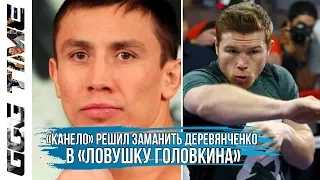 GGG TIME

«КАНЕЛО» РЕШИЛ ЗАМАНИТЬ ДЕРЕВЯНЧЕНКО В «ЛОВУШКУ ГОЛОВКИНА»